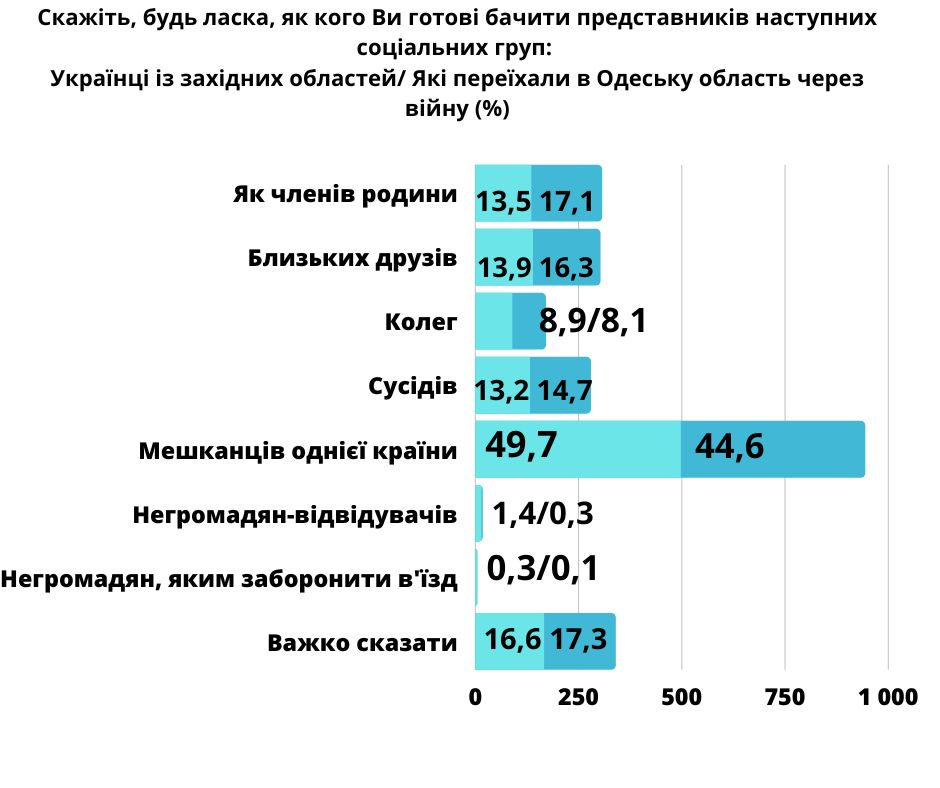 Скажіть, будь ласка, як кого Ви готові бачити представників наступних соціальних груп:
Українці із західних областей/ Які переїхали в Одеську область через війну (%)

Як членів родини 13,5 17,1
Близьких друзів 13,9 16,3
Колег 8,9/8,1
Сусідів 13,2 14,7
Мешканців однієї країни 49,7 44,6
Негромадян-відвідувачів 1,4/0,3
Негромадян, яким заборонити в'їзд 0,3/0,1
Важко сказати 16,6 17,3

0 250 500 750 1 000